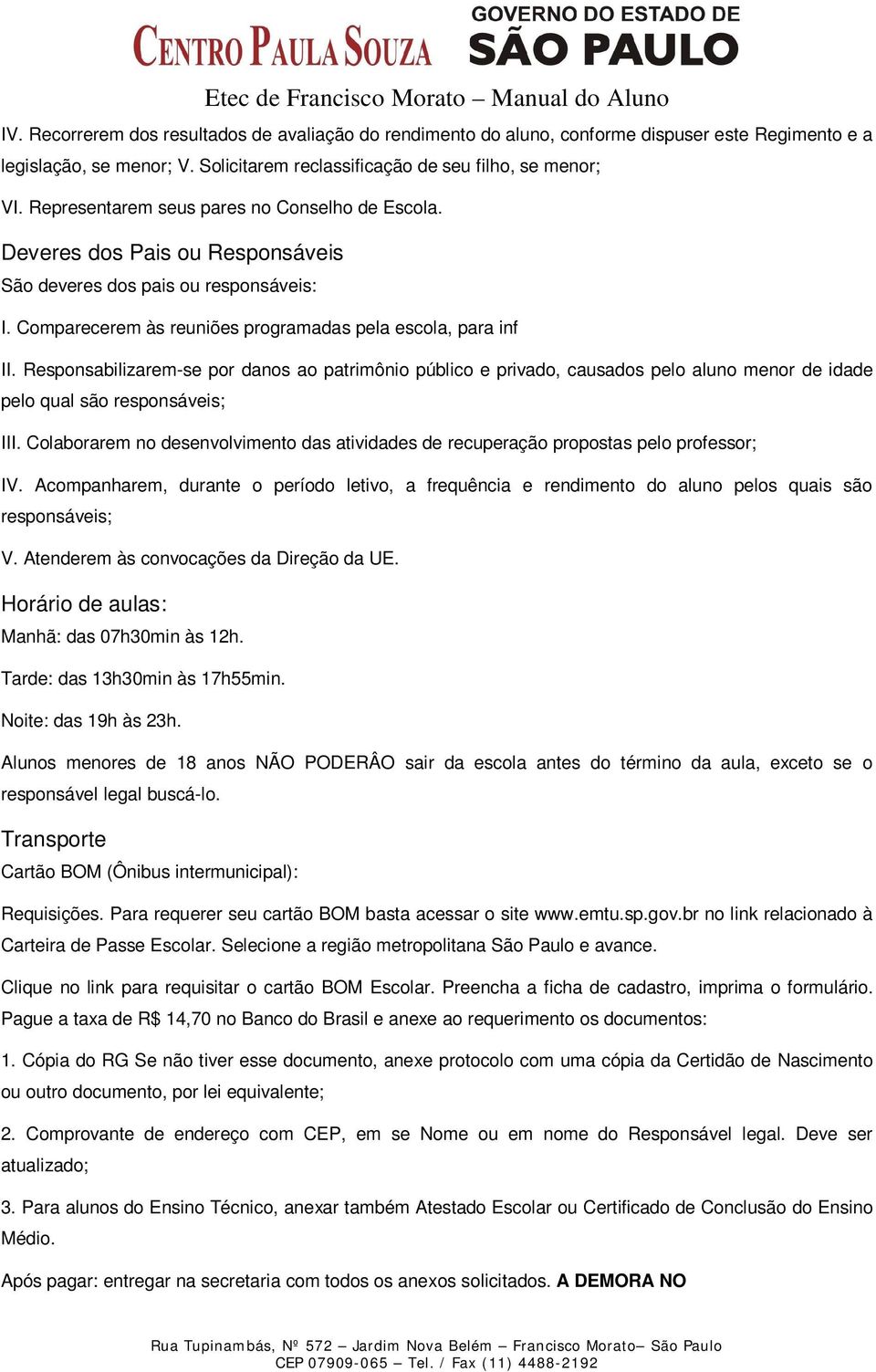 CENTRO PAULA SOUZA

GOVERNO DO ESTADO DE
SÃO PAULO

Etec de Francisco Morato – Manual do Aluno

IV. Recorrerem dos resultados de avaliação do rendimento do aluno, conforme dispuser este Regimento e a legislação, se menor; V. Solicitarem reclassificação de seu filho, se menor;

VI. Representarem seus pares no Conselho de Escola.

Deveres dos Pais ou Responsáveis

São deveres dos pais ou responsáveis:

I. Comparecerem às reuniões programadas pela escola, para inf

II. Responsabilizarem-se por danos ao patrimônio público e privado, causados pelo aluno menor de idade pelo qual são responsáveis;

III. Colaborarem no desenvolvimento das atividades de recuperação propostas pelo professor;

IV. Acompanharem, durante o período letivo, a frequência e rendimento do aluno pelos quais são responsáveis;

V. Atenderem às convocações da Direção da UE.

Horário de aulas:

Manhã: das 07h30min às 12h.

Tarde: das 13h30min às 17h55min.

Noite: das 19h às 23h.

Alunos menores de 18 anos NÃO PODERÂO sair da escola antes do término da aula, exceto se o responsável legal buscá-lo.

Transporte

Cartão BOM (Ônibus intermunicipal):

Requisições. Para requerer seu cartão BOM basta acessar o site www.emtu.sp.gov.br no link relacionado à Carteira de Passe Escolar. Selecione a região metropolitana São Paulo e avance.

Clique no link para requisitar o cartão BOM Escolar. Preencha a ficha de cadastro, imprima o formulário. Pague a taxa de R$ 14,70 no Banco do Brasil e anexe ao requerimento os documentos:

1. Cópia do RG Se não tiver esse documento, anexe protocolo com uma cópia da Certidão de Nascimento ou outro documento, por lei equivalente;

2. Comprovante de endereço com CEP, em se Nome ou em nome do Responsável legal. Deve ser atualizado;

3. Para alunos do Ensino Técnico, anexar também Atestado Escolar ou Certificado de Conclusão do Ensino Médio.

Após pagar: entregar na secretaria com todos os anexos solicitados. A DEMORA NO

Rua Tupinambás, Nº 572 – Jardim Nova Belém – Francisco Morato– São Paulo
CEP 07909-065 – Tel. / Fax (11) 4488-2192